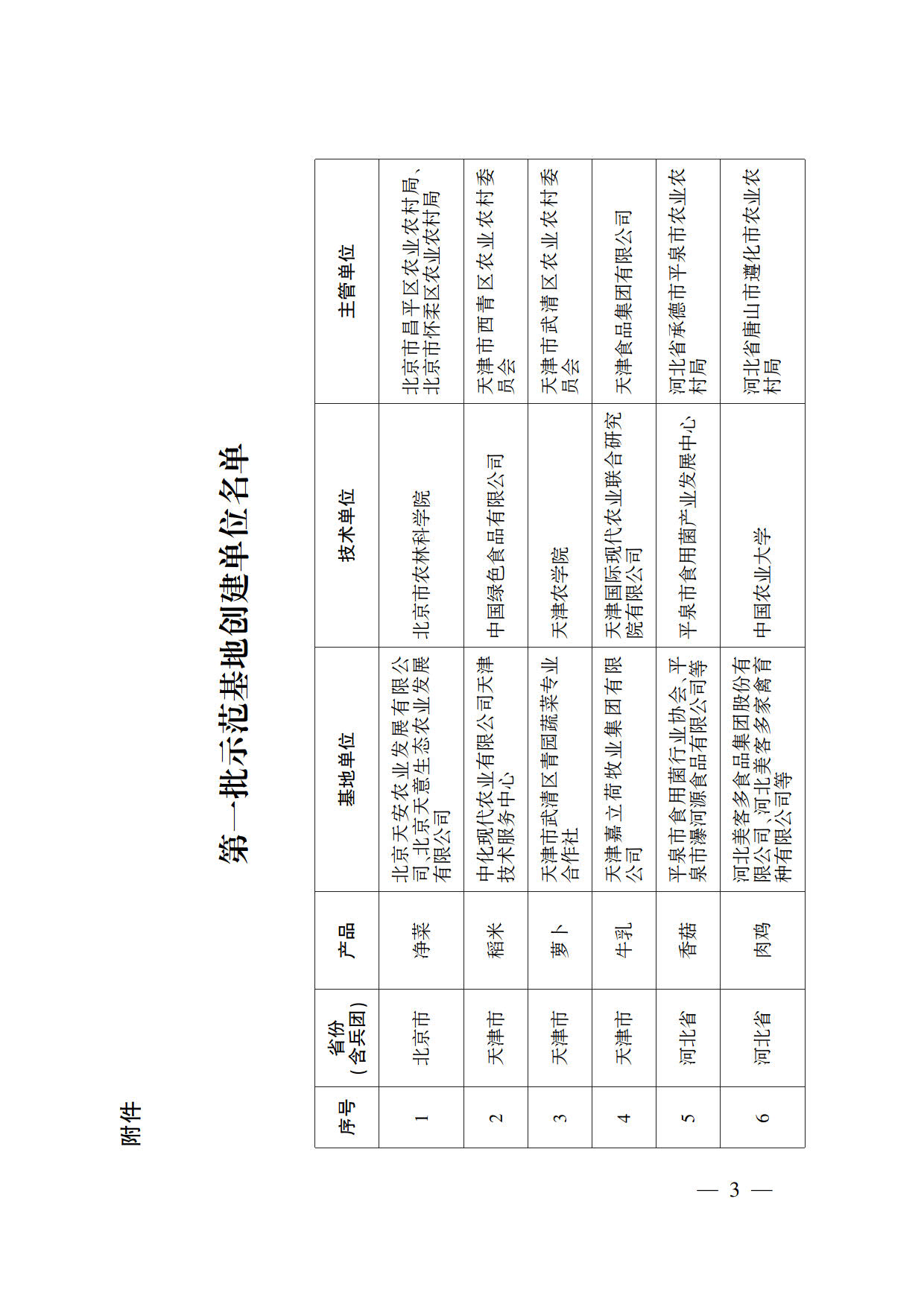 附件

第一批示范基地创建单位名单

| 序号 | 省份（含兵团） | 产品 | 基地单位 | 技术单位 | 主管单位 |
|---|---|---|---|---|---|
| 1 | 北京市 | 净菜 | 北京天安农业发展有限公司、北京天意生态农业发展有限公司 | 北京市农林科学院 | 北京市昌平区农业农村局、北京市怀柔区农业农村局 |
| 2 | 天津市 | 稻米 | 中化现代农业有限公司天津技术服务中心 | 中国绿色食品有限公司 | 天津市西青区农业农村委员会 |
| 3 | 天津市 | 萝卜 | 天津市武清区青园蔬菜专业合作社 | 天津农学院 | 天津市武清区农业农村委员会 |
| 4 | 天津市 | 牛乳 | 天津嘉立荷牧业集团有限公司 | 天津国际现代农业联合研究院有限公司 | 天津食品集团有限公司 |
| 5 | 河北省 | 香菇 | 平泉市食用菌行业协会、平泉市瀑河源食品有限公司等 | 平泉市食用菌产业发展中心 | 河北省承德市平泉市农业农村局 |
| 6 | 河北省 | 肉鸡 | 河北美客多食品集团股份有限公司、河北美客多家禽育种有限公司等 | 中国农业大学 | 河北省唐山市遵化市农业农村局 |

— 3 —